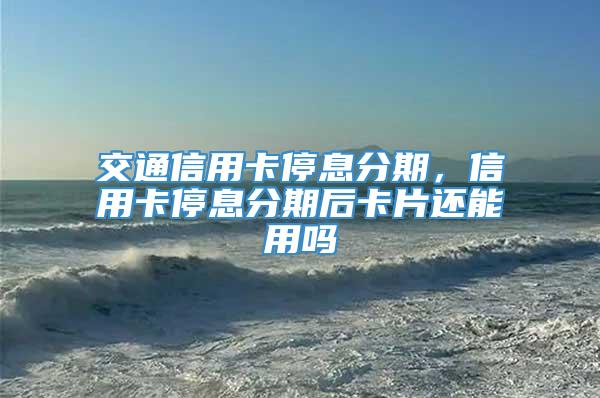 交通信用卡停息分期，信用卡停息分期后卡片还能用吗